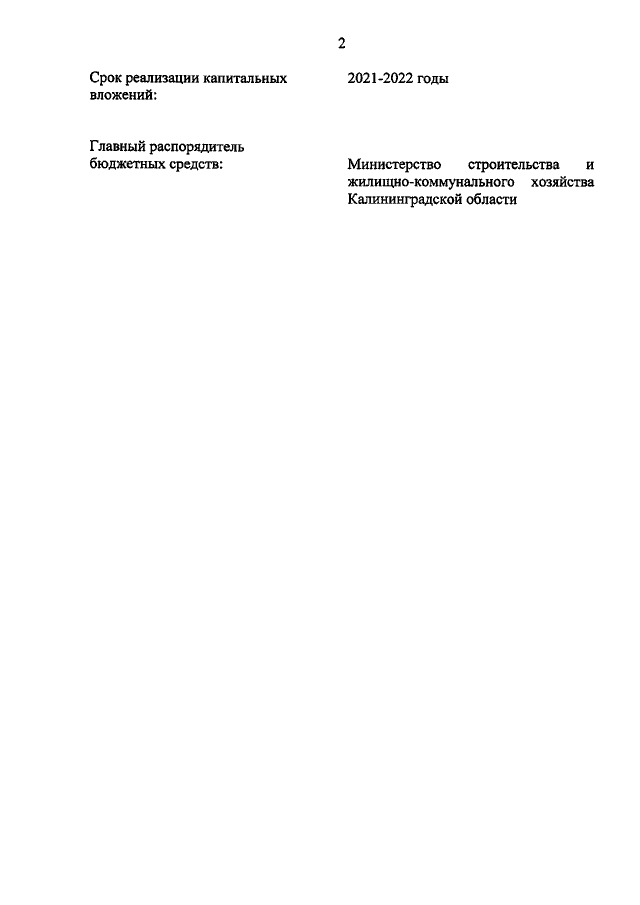 2

Срок реализации капитальных вложений:

2021-2022 годы

Главный распорядитель бюджетных средств:

Министерство строительства и жилищно-коммунального хозяйства Калининградской области